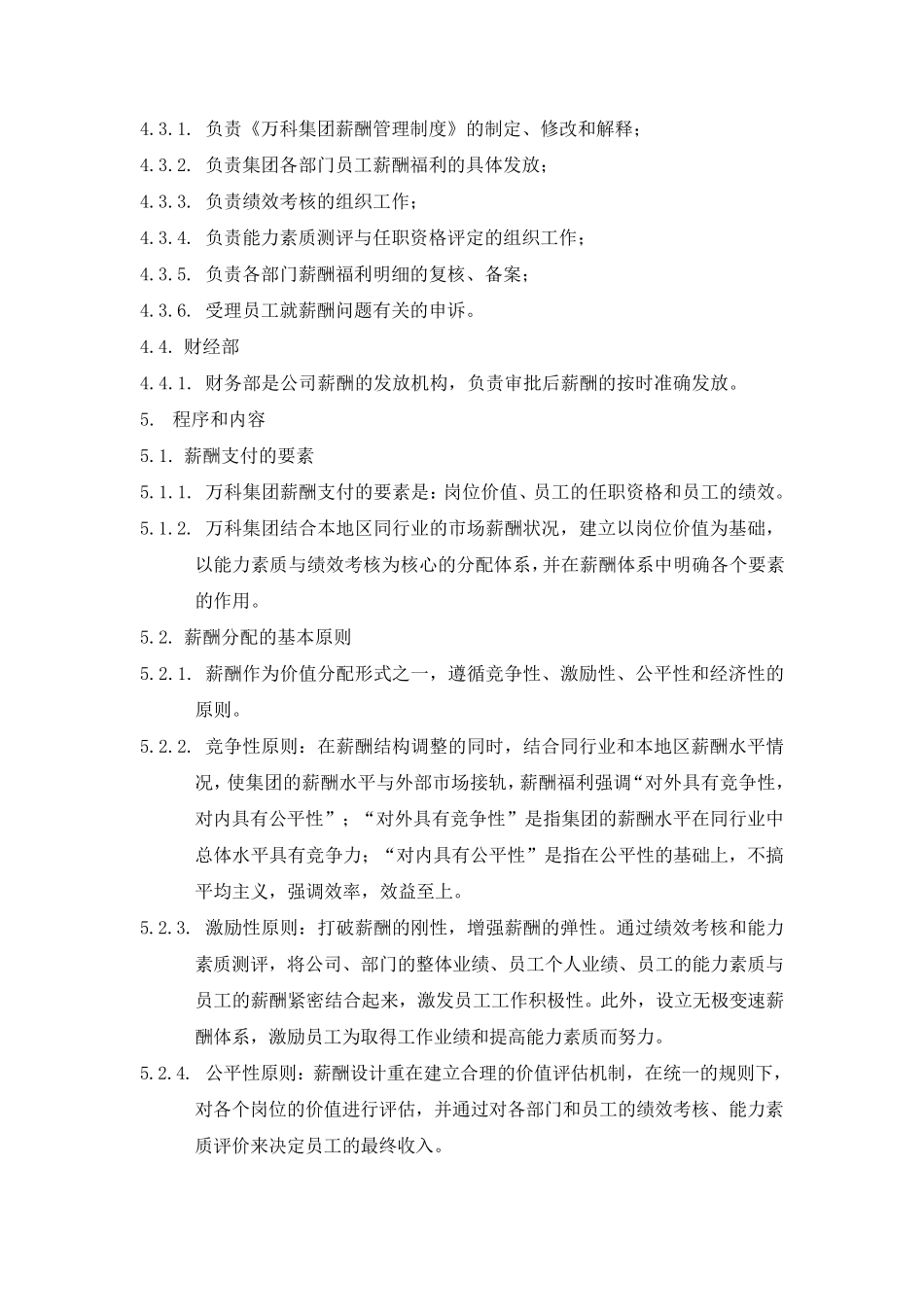 4.3.1. 负责《万科集团薪酬管理制度》的制定、修改和解释；

4.3.2. 负责集团各部门员工薪酬福利的具体发放；

4.3.3. 负责绩效考核的组织工作；

4.3.4. 负责能力素质测评与任职资格评定的组织工作；

4.3.5. 负责各部门薪酬福利明细的复核、备案；

4.3.6. 受理员工就薪酬问题有关的申诉。

4.4. 财经部

4.4.1. 财务部是公司薪酬的发放机构，负责审批后薪酬的按时准确发放。

5. 程序和内容

5.1. 薪酬支付的要素

5.1.1. 万科集团薪酬支付的要素是：岗位价值、员工的任职资格和员工的绩效。

5.1.2. 万科集团结合本地区同行业的市场薪酬状况，建立以岗位价值为基础，以能力素质与绩效考核为核心的分配体系，并在薪酬体系中明确各个要素的作用。

5.2. 薪酬分配的基本原则

5.2.1. 薪酬作为价值分配形式之一，遵循竞争性、激励性、公平性和经济性的原则。

5.2.2. 竞争性原则：在薪酬结构调整的同时，结合同行业和本地区薪酬水平情况，使集团的薪酬水平与外部市场接轨，薪酬福利强调“对外具有竞争性，对内具有公平性”；“对外具有竞争性”是指集团的薪酬水平在同行业中总体水平具有竞争力；“对内具有公平性”是指在公平性的基础上，不搞平均主义，强调效率，效益至上。

5.2.3. 激励性原则：打破薪酬的刚性，增强薪酬的弹性。通过绩效考核和能力素质测评，将公司、部门的整体业绩、员工个人业绩、员工的能力素质与员工的薪酬紧密结合起来，激发员工工作积极性。此外，设立无极变速薪酬体系，激励员工为取得工作业绩和提高能力素质而努力。

5.2.4. 公平性原则：薪酬设计重在建立合理的价值评估机制，在统一的规则下，对各个岗位的价值进行评估，并通过对各部门和员工的绩效考核、能力素质评价来决定员工的最终收入。